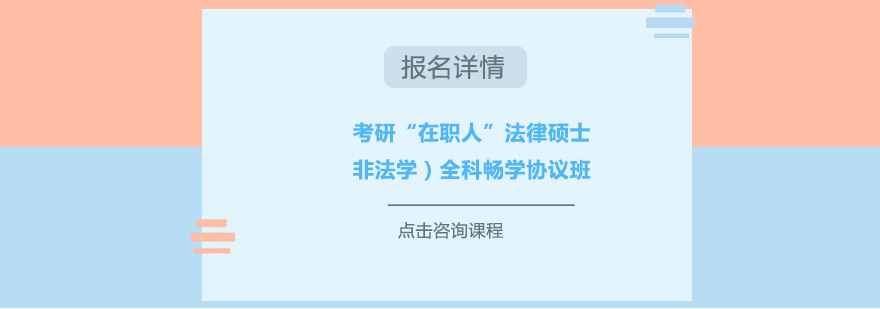 报名详情

考研“在职人”法律硕士
非法学）全科畅学协议班

点击咨询课程